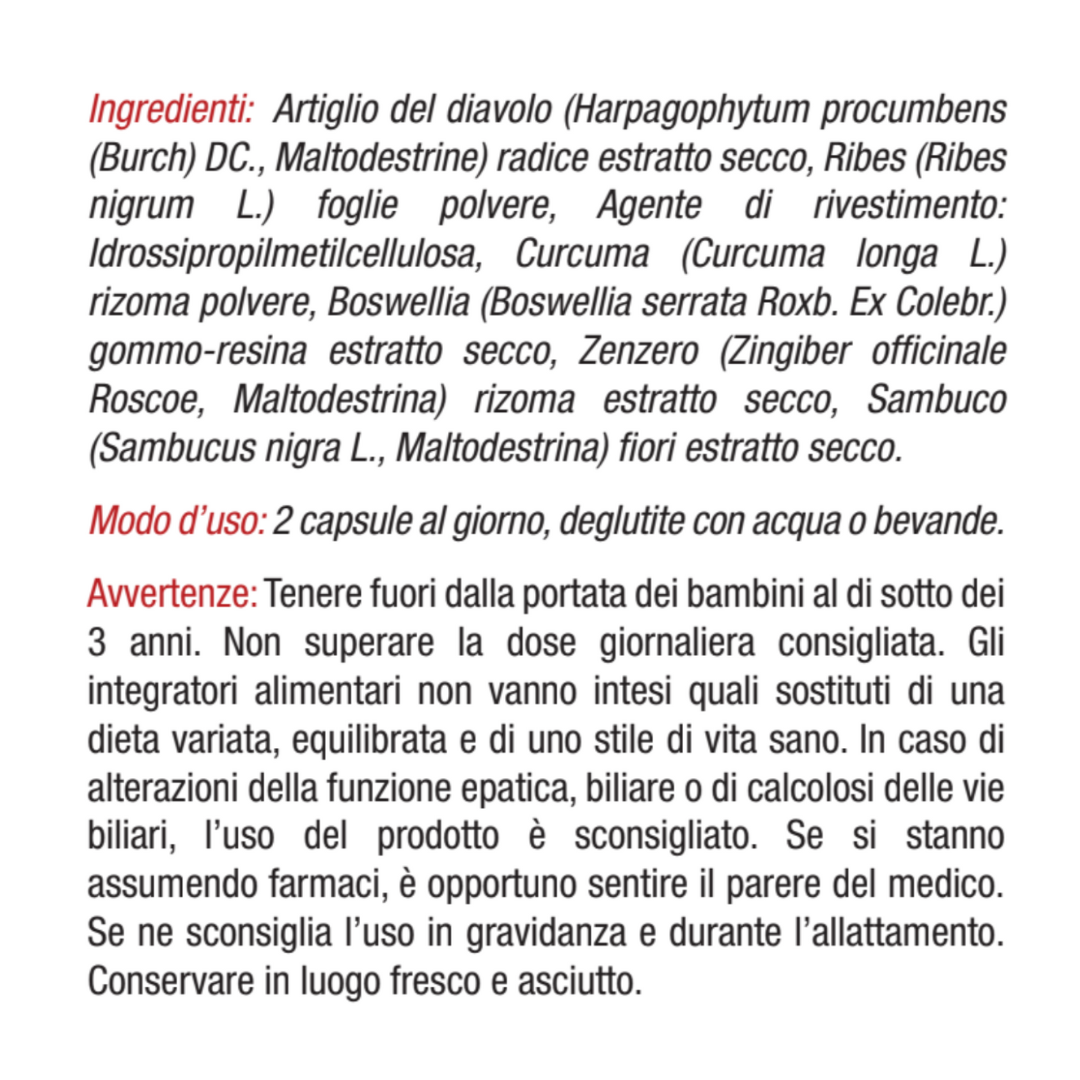 Ingredienti: Artiglio del diavolo (Harpagophytum procumbens (Burch) DC., Maltodestrine) radice estratto secco, Ribes (Ribes nigrum L.) foglie polvere, Agente di rivestimento: Idrossipropilmetilcellulosa, Curcuma (Curcuma longa L.) rizoma polvere, Boswellia (Boswellia serrata Roxb. Ex Colebr.) gommo-resina estratto secco, Zenzero (Zingiber officinale Roscoe, Maltodestrina) rizoma estratto secco, Sambuco (Sambucus nigra L., Maltodestrina) fiori estratto secco.

Modo d'uso: 2 capsule al giorno, deglutite con acqua o bevande.

Avvertenze: Tenere fuori dalla portata dei bambini al di sotto dei 3 anni. Non superare la dose giornaliera consigliata. Gli integratori alimentari non vanno intesi quali sostituti di una dieta variata, equilibrata e di uno stile di vita sano. In caso di alterazioni della funzione epatica, biliare o di calcolosi delle vie biliari, l'uso del prodotto è sconsigliato. Se si stanno assumendo farmaci, è opportuno sentire il parere del medico. Se ne sconsiglia l'uso in gravidanza e durante l'allattamento. Conservare in luogo fresco e asciutto.